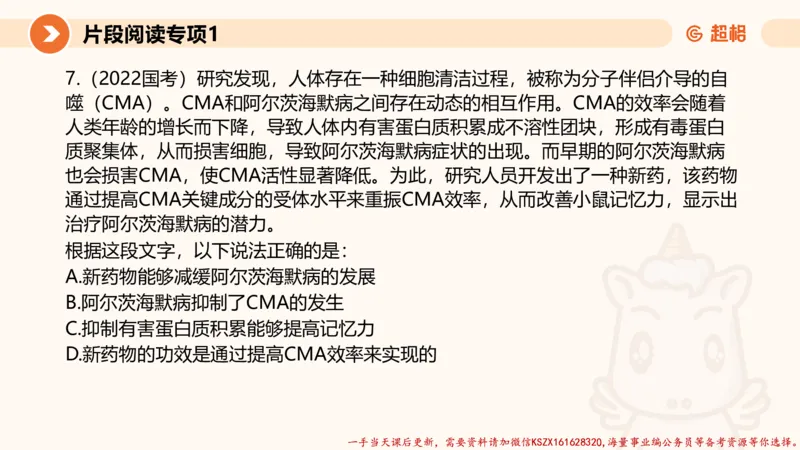 片段阅读专项1

超格

7.（2022国考）研究发现，人体存在一种细胞清洁过程，被称为分子伴侣介导的自噬（CMA）。CMA和阿尔茨海默病之间存在动态的相互作用。CMA的效率会随着人类年龄的增长而下降，导致人体内有害蛋白质积累成不溶性团块，形成有毒蛋白质聚集体，从而损害细胞，导致阿尔茨海默病症状的出现。而早期的阿尔茨海默病也会损害CMA，使CMA活性显著降低。为此，研究人员开发出了一种新药，该药物通过提高CMA关键成分的受体水平来重振CMA效率，从而改善小鼠记忆力，显示出治疗阿尔茨海默病的潜力。

根据这段文字，以下说法正确的是：
A.新药物能够减缓阿尔茨海默病的发展
B.阿尔茨海默病抑制了CMA的发生
C.抑制有害蛋白质积累能够提高记忆力
D.新药物的功效是通过提高CMA效率来实现的

一手当天课后更新，需要资料请加微信KSZX161628320，海量事业编公务员等备考资源等你选择。